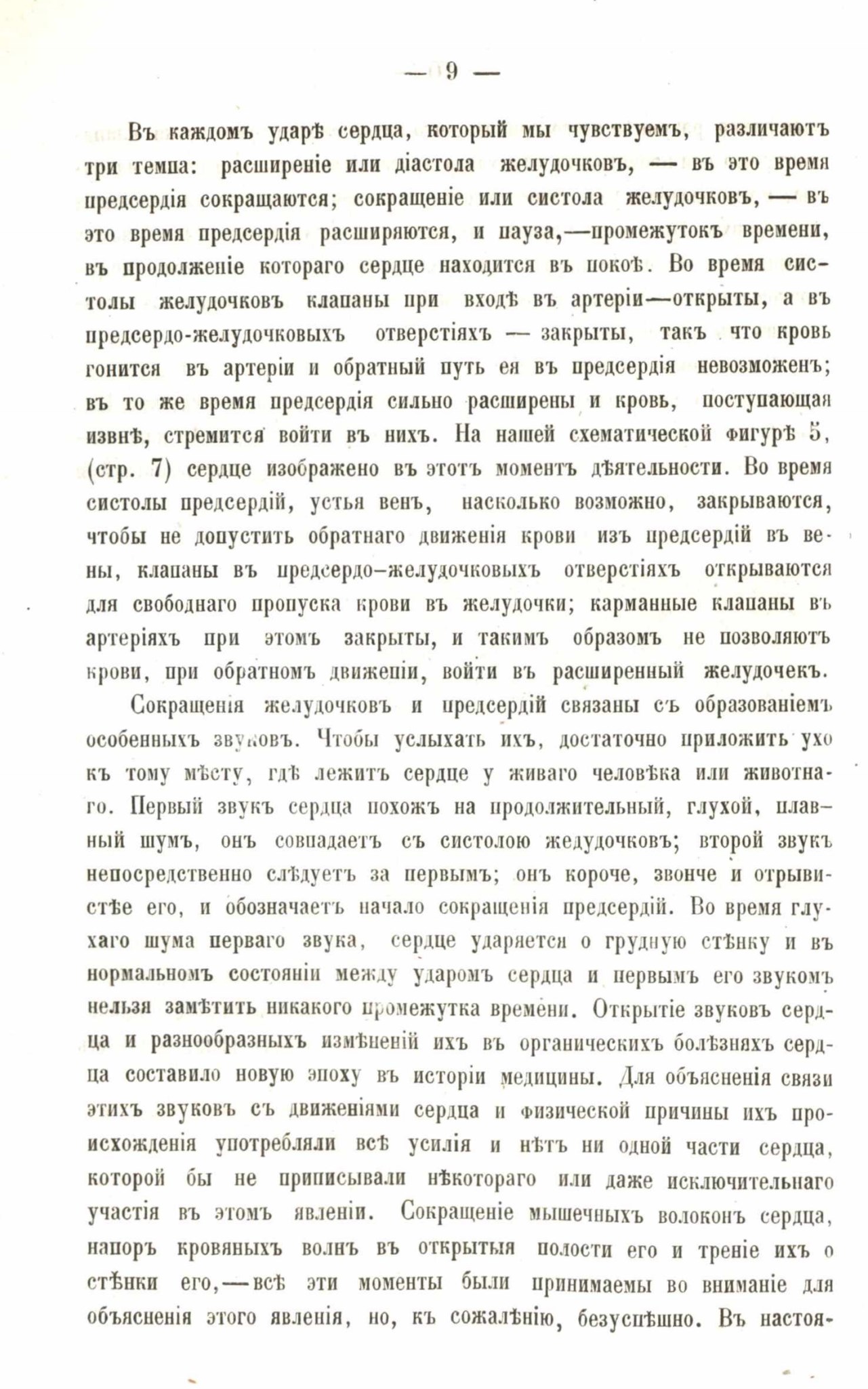 — 9 —

Въ каждомъ ударѣ сердца, который мы чувствуемъ, различаютъ три темпа: расширеніе или діастола желудочковъ, — въ это время предсердія сокращаются; сокращеніе или систола желудочковъ, — въ это время предсердія расширяются, и пауза,—промежутокъ времени, въ продолженіе котораго сердце находится въ покоѣ. Во время систолы желудочковъ клапаны при входѣ въ артеріи—открыты, а въ предсердо-желудочковыхъ отверстіяхъ — закрыты, такъ что кровь гонится въ артеріи и обратный путь ея въ предсердія невозможенъ; въ то же время предсердія сильно расширены и кровь, поступающая извнѣ, стремится войти въ нихъ. На нашей схематической фигурѣ 5, (стр. 7) сердце изображено въ этотъ моментъ дѣятельности. Во время систолы предсердій, устья венъ, насколько возможно, закрываются, чтобы не допустить обратнаго движенія крови изъ предсердій въ вены, клапаны въ предсердо-желудочковыхъ отверстіяхъ открываются для свободнаго пропуска крови въ желудочки; карманные клапаны въ артеріяхъ при этомъ закрыты, и такимъ образомъ не позволяютъ крови, при обратномъ движеніи, войти въ расширенный желудочекъ.

Сокращенія желудочковъ и предсердій связаны съ образованіемъ особенныхъ звуковъ. Чтобы услыхать ихъ, достаточно приложить ухо къ тому мѣсту, гдѣ лежитъ сердце у живаго человѣка или животнаго. Первый звукъ сердца похожъ на продолжительный, глухой, плавный шумъ, онъ совпадаетъ съ систолою жедудочковъ; второй звукъ непосредственно слѣдуетъ за первымъ; онъ короче, звонче и отрывистѣе его, и обозначаетъ начало сокращенія предсердій. Во время глухаго шума перваго звука, сердце ударяется о грудную стѣнку и въ нормальномъ состояніи между ударомъ сердца и первымъ его звукомъ нельзя замѣтить никакого промежутка времени. Открытіе звуковъ сердца и разнообразныхъ измѣненій ихъ въ органическихъ болѣзняхъ сердца составило новую эпоху въ исторіи медицины. Для объясненія связи этихъ звуковъ съ движеніями сердца и физической причины ихъ происхожденія употребляли всѣ усилія и нѣтъ ни одной части сердца, которой бы не приписывали нѣкотораго или даже исключительнаго участія въ этомъ явленіи. Сокращеніе мышечныхъ волоконъ сердца, напоръ кровяныхъ волнъ въ открытыя полости его и треніе ихъ о стѣнки его,—всѣ эти моменты были принимаемы во вниманіе для объясненія этого явленія, но, къ сожалѣнію, безуспѣшно. Въ настоя-